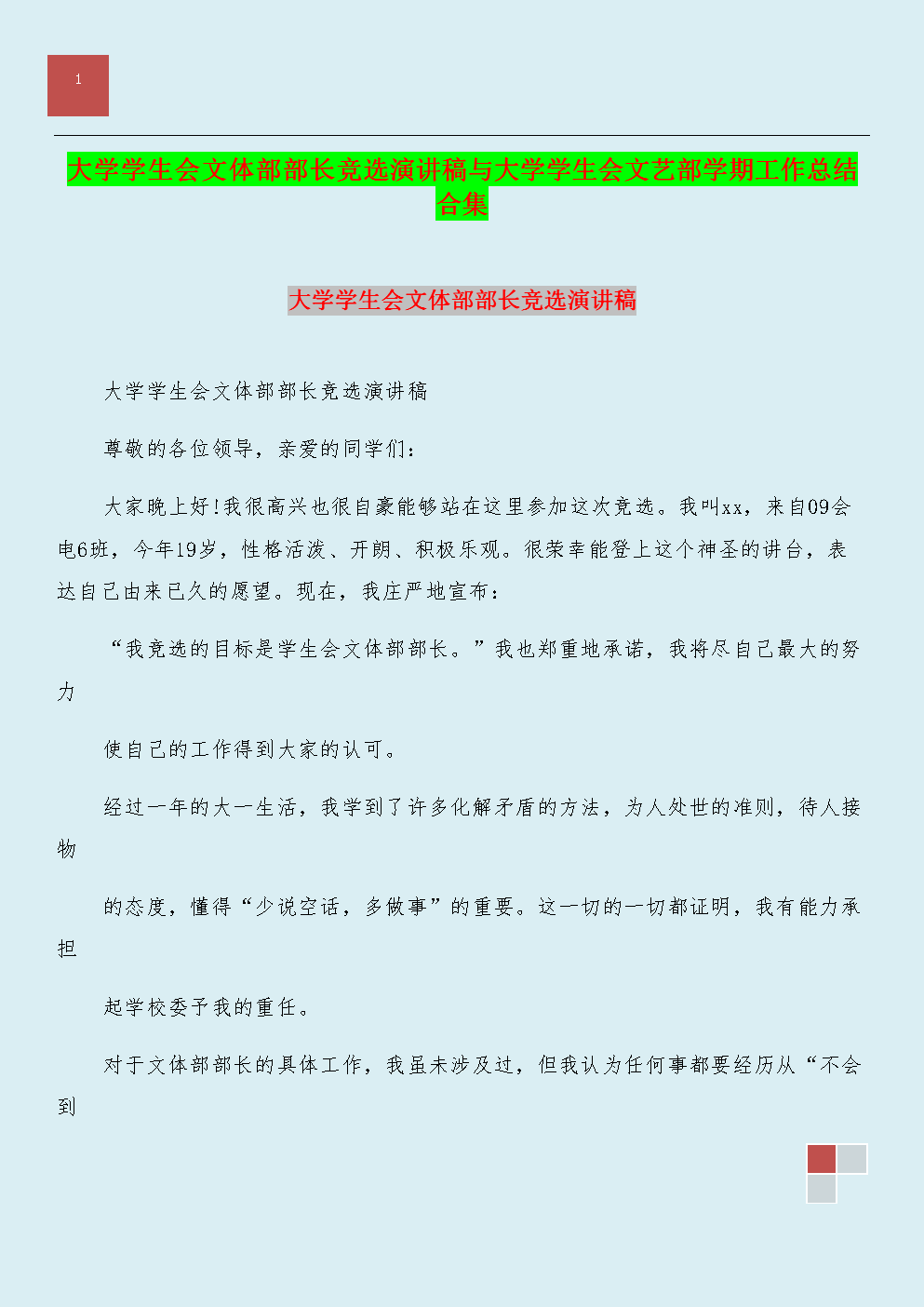 1

大学学生会文体部部长竞选演讲稿与大学学生会文艺部学期工作总结合集

大学学生会文体部部长竞选演讲稿

大学学生会文体部部长竞选演讲稿

尊敬的各位领导，亲爱的同学们：

大家晚上好!我很高兴也很自豪能够站在这里参加这次竞选。我叫xx，来自09会电6班，今年19岁，性格活泼、开朗、积极乐观。很荣幸能登上这个神圣的讲台，表达自己由来已久的愿望。现在，我庄严地宣布：

“我竞选的目标是学生会文体部部长。”我也郑重地承诺，我将尽自己最大的努力

使自己的工作得到大家的认可。

经过一年的大一生活，我学到了许多化解矛盾的方法，为人处世的准则，待人接物

的态度，懂得“少说空话，多做事”的重要。这一切的一切都证明，我有能力承担

起学校委予我的重任。

对于文体部部长的具体工作，我虽未涉及过，但我认为任何事都要经历从“不会到